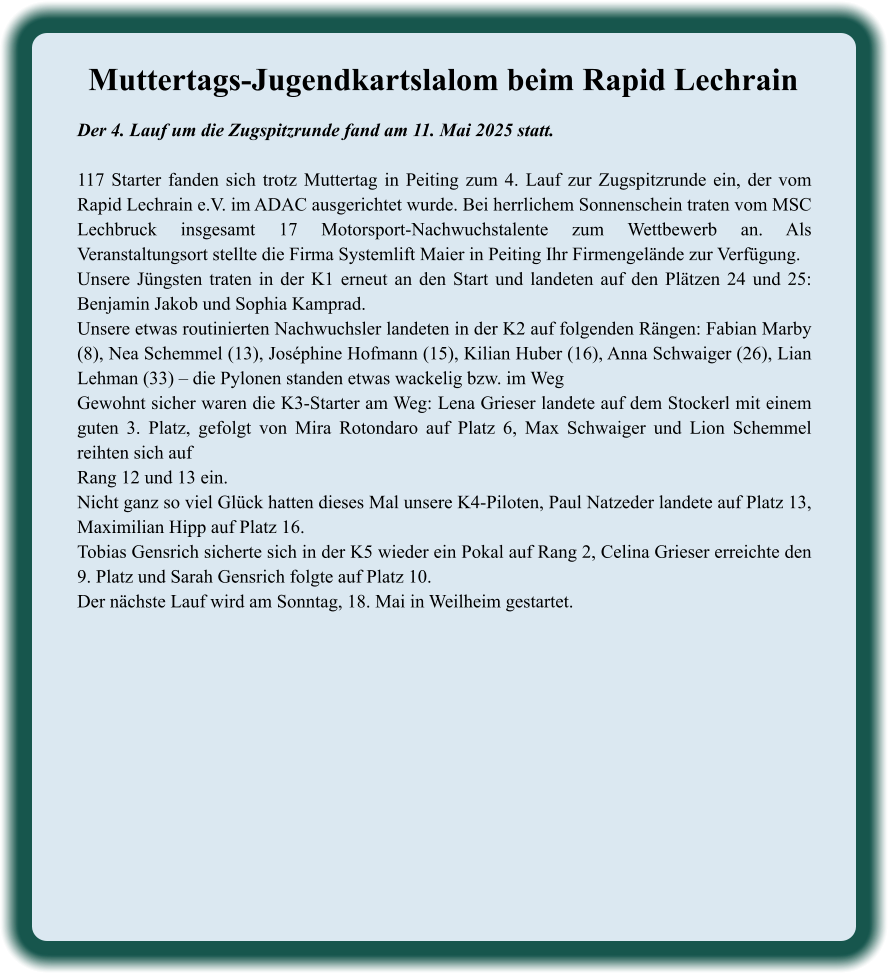 Muttertags-Jugendkartslalom beim Rapid Lechrain

Der 4. Lauf um die Zugspitzrunde fand am 11. Mai 2025 statt.

117 Starter fanden sich trotz Muttertag in Peiting zum 4. Lauf zur Zugspitzrunde ein, der vom Rapid Lechrain e.V. im ADAC ausgerichtet wurde. Bei herrlichem Sonnenschein traten vom MSC Lechbruck insgesamt 17 Motorsport-Nachwuchstalente zum Wettbewerb an. Als Veranstaltungsort stellte die Firma Systemlift Maier in Peiting Ihr Firmengelände zur Verfügung.
Unsere Jüngsten traten in der K1 erneut an den Start und landeten auf den Plätzen 24 und 25: Benjamin Jakob und Sophia Kamprad.
Unsere etwas routinierten Nachwuchsler landeten in der K2 auf folgenden Rängen: Fabian Marby (8), Nea Schemmel (13), Joséphine Hofmann (15), Kilian Huber (16), Anna Schwaiger (26), Lian Lehman (33) – die Pylonen standen etwas wackelig bzw. im Weg
Gewohnt sicher waren die K3-Starter am Weg: Lena Grieser landete auf dem Stockerl mit einem guten 3. Platz, gefolgt von Mira Rotondaro auf Platz 6, Max Schwaiger und Lion Schemmel reihten sich auf
Rang 12 und 13 ein.
Nicht ganz so viel Glück hatten dieses Mal unsere K4-Piloten, Paul Natzeder landete auf Platz 13, Maximilian Hipp auf Platz 16.
Tobias Gensrich sicherte sich in der K5 wieder ein Pokal auf Rang 2, Celina Grieser erreichte den 9. Platz und Sarah Gensrich folgte auf Platz 10.
Der nächste Lauf wird am Sonntag, 18. Mai in Weilheim gestartet.